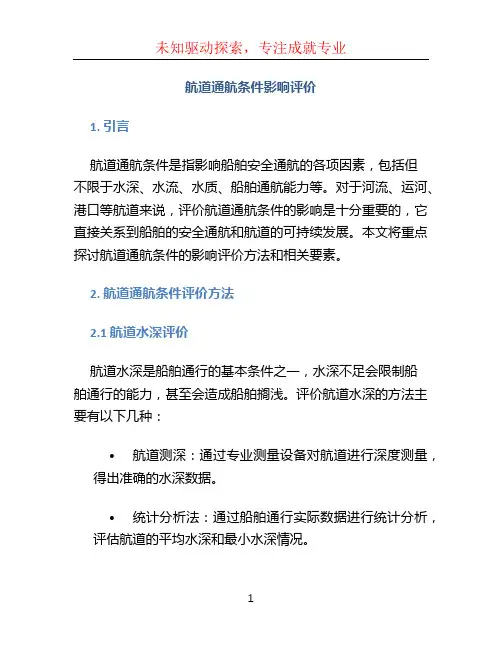 未知驱动探索，专注成就专业

航道通航条件影响评价

1. 引言

航道通航条件是指影响船舶安全通航的各项因素，包括但不限于水深、水流、水质、船舶通航能力等。对于河流、运河、港口等航道来说，评价航道通航条件的影响是十分重要的，它直接关系到船舶的安全通航和航道的可持续发展。本文将重点探讨航道通航条件的影响评价方法和相关要素。

2. 航道通航条件评价方法

2.1 航道水深评价

航道水深是船舶通行的基本条件之一，水深不足会限制船舶通行的能力，甚至会造成船舶搁浅。评价航道水深的方法主要有以下几种：

• 航道测深：通过专业测量设备对航道进行深度测量，得出准确的水深数据。

• 统计分析法：通过船舶通行实际数据进行统计分析，评估航道的平均水深和最小水深情况。

1